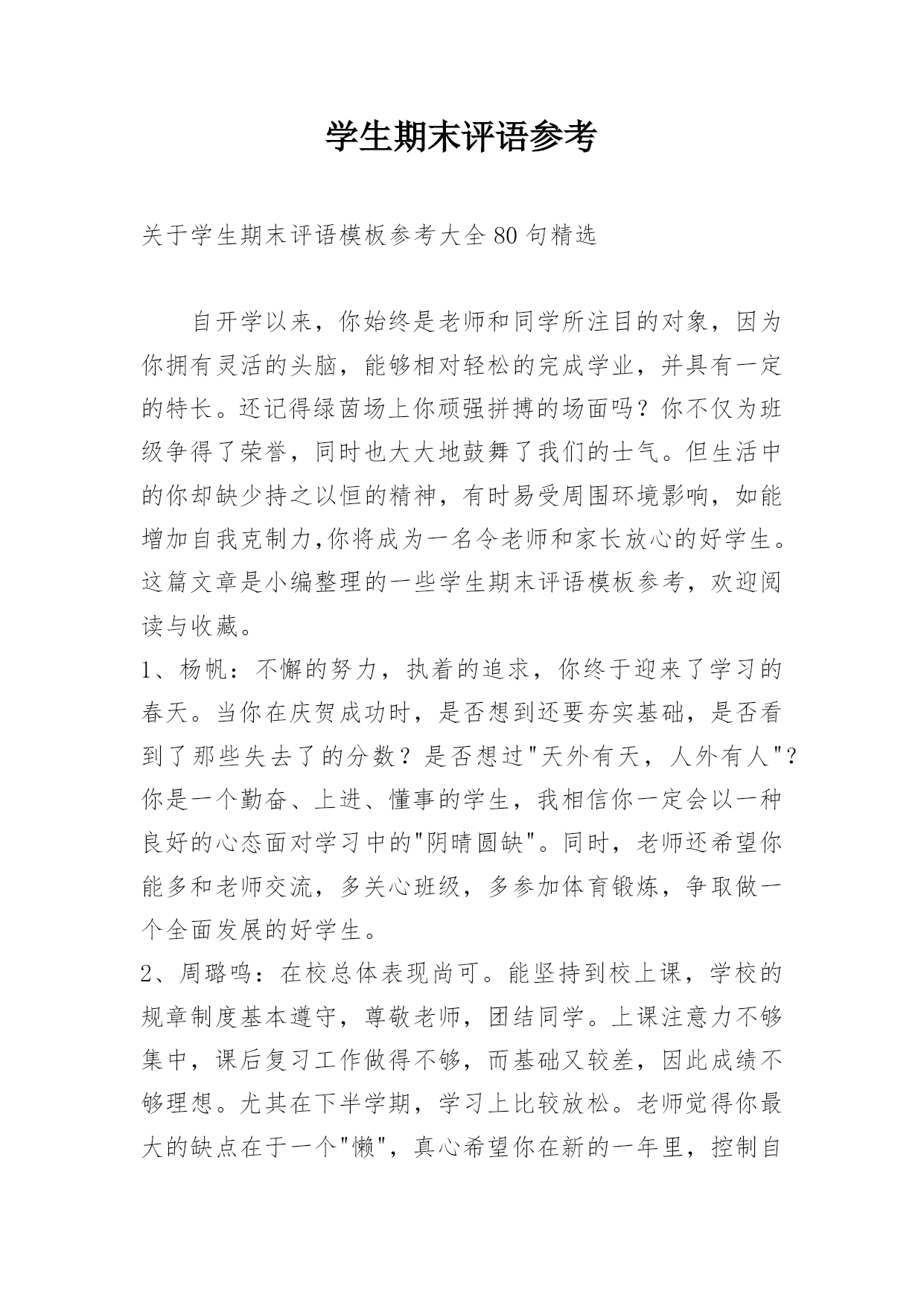 学生期末评语参考

关于学生期末评语模板参考大全80句精选

自开学以来，你始终是老师和同学所注目的对象，因为你拥有灵活的头脑，能够相对轻松的完成学业，并具有一定的特长。还记得绿茵场上你顽强拼搏的场面吗？你不仅为班级争得了荣誉，同时也大大地鼓舞了我们的士气。但生活中的你却缺少持之以恒的精神，有时易受周围环境影响，如能增加自我克制力,你将成为一名令老师和家长放心的好学生。这篇文章是小编整理的一些学生期末评语模板参考，欢迎阅读与收藏。

1、杨帆：不懈的努力，执着的追求，你终于迎来了学习的春天。当你在庆贺成功时，是否想到还要夯实基础，是否看到了那些失去了的分数？是否想过"天外有天，人外有人"？你是一个勤奋、上进、懂事的学生，我相信你一定会以一种良好的心态面对学习中的"阴晴圆缺"。同时，老师还希望你能多和老师交流，多关心班级，多参加体育锻炼，争取做一个全面发展的好学生。

2、周璐鸣：在校总体表现尚可。能坚持到校上课，学校的规章制度基本遵守，尊敬老师，团结同学。上课注意力不够集中，课后复习工作做得不够，而基础又较差，因此成绩不够理想。尤其在下半学期，学习上比较放松。老师觉得你最大的缺点在于一个"懒"，真心希望你在新的一年里，控制自